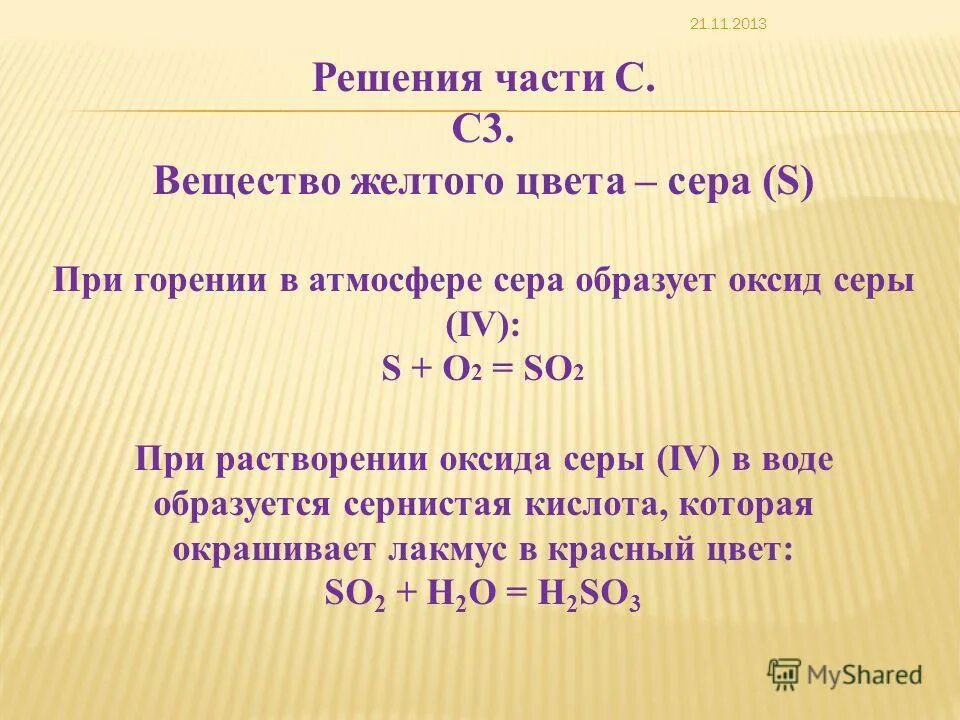 21.11.2013

Решения части С.
С3.
Вещество желтого цвета – сера (S)

При горении в атмосфере сера образует оксид серы (IV):
$S + O_2 = SO_2$

При растворении оксида серы (IV) в воде образуется сернистая кислота, которая окрашивает лакмус в красный цвет:
$SO_2 + H_2O = H_2SO_3$

MyShared